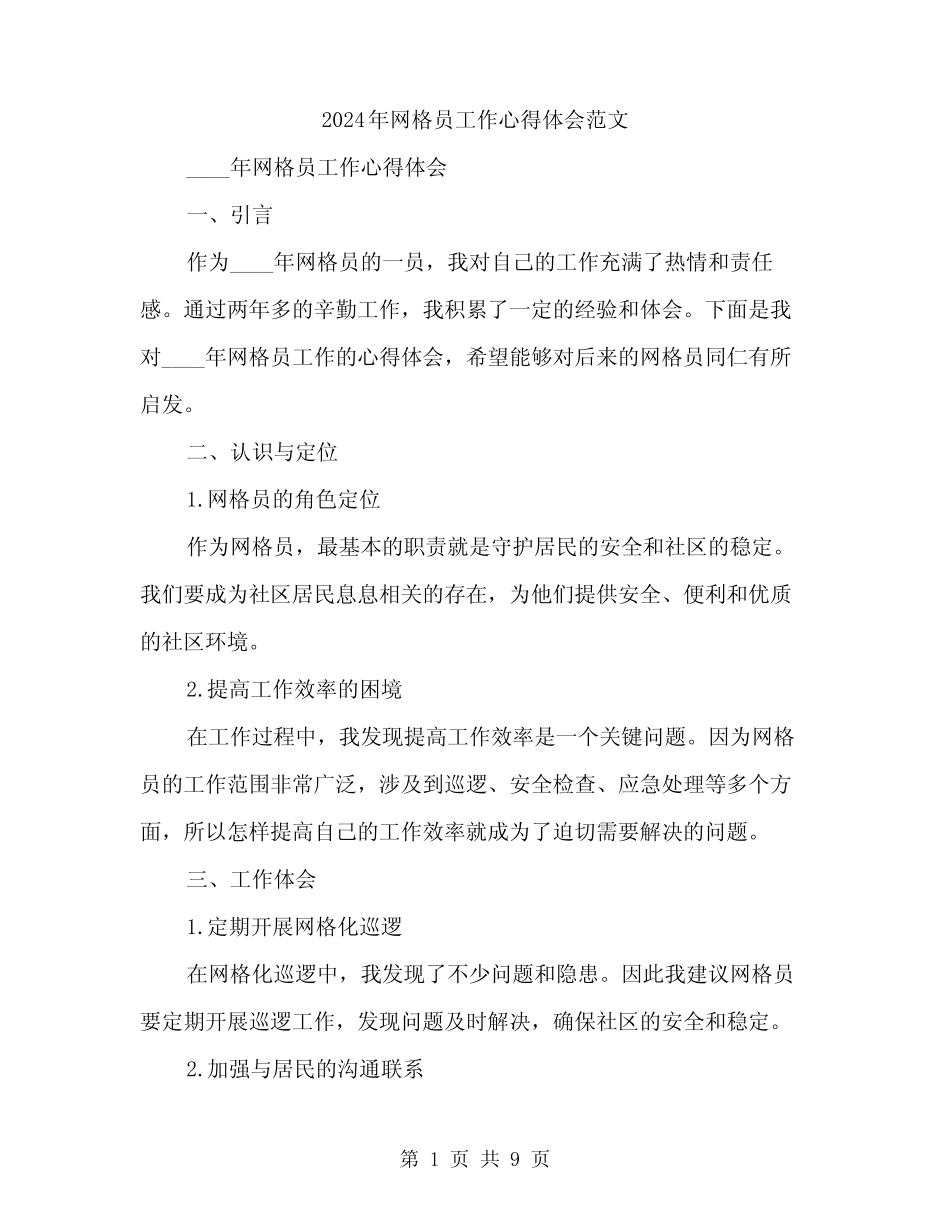 2024年网格员工作心得体会范文

____年网格员工作心得体会

一、引言

作为____年网格员的一员，我对自己的工作充满了热情和责任感。通过两年多的辛勤工作，我积累了一定的经验和体会。下面是我对____年网格员工作的心得体会，希望能够对后来的网格员同仁有所启发。

二、认识与定位

1.网格员的角色定位

作为网格员，最基本的职责就是守护居民的安全和社区的稳定。我们要成为社区居民息息相关的存在，为他们提供安全、便利和优质的社区环境。

2.提高工作效率的困境

在工作过程中，我发现提高工作效率是一个关键问题。因为网格员的工作范围非常广泛，涉及到巡逻、安全检查、应急处理等多个方面，所以怎样提高自己的工作效率就成为了迫切需要解决的问题。

三、工作体会

1.定期开展网格化巡逻

在网格化巡逻中，我发现了不少问题和隐患。因此我建议网格员要定期开展巡逻工作，发现问题及时解决，确保社区的安全和稳定。

2.加强与居民的沟通联系

第 1 页 共 9 页